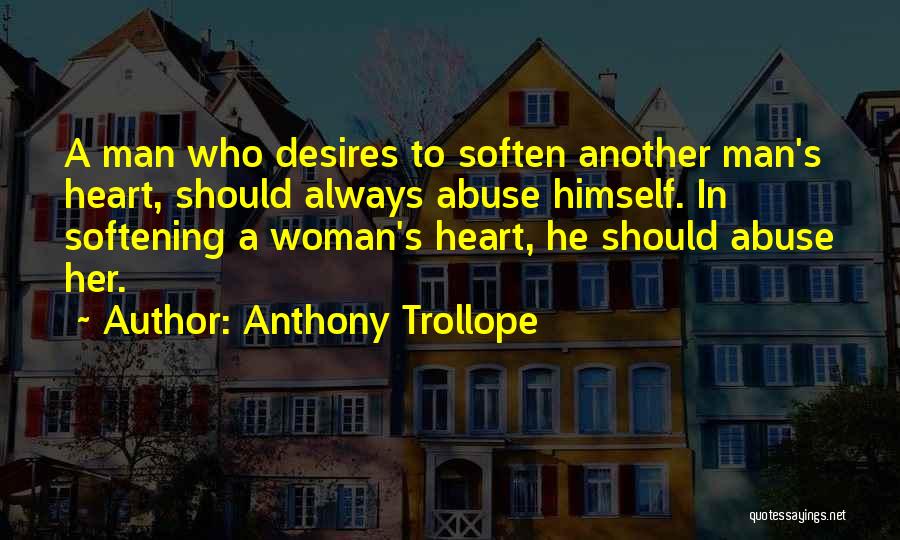 A man who desires to soften another man's heart, should always abuse himself. In softening a woman's heart, he should abuse her.

~ Author: Anthony Trollope

quotessayings.net